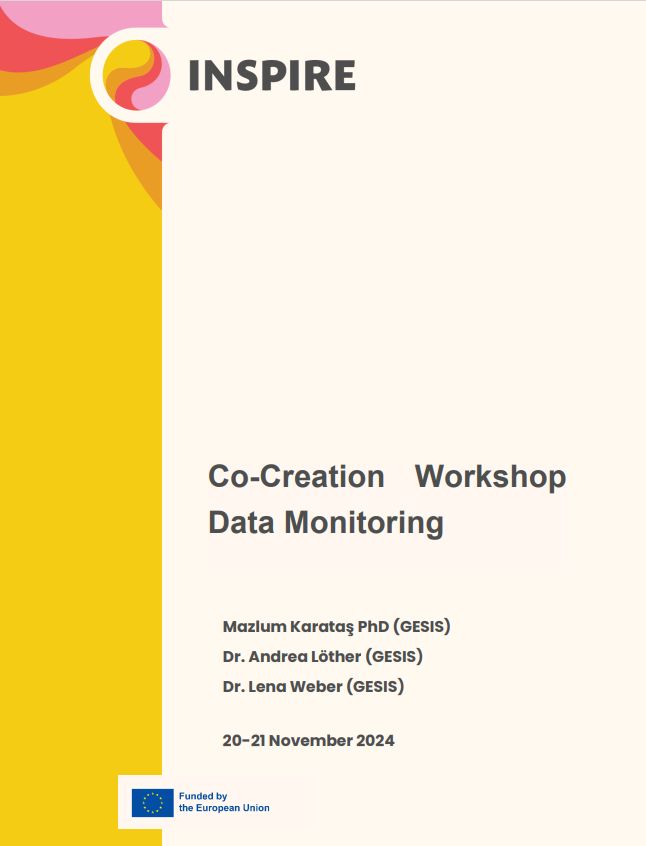 INSPIRE

Co-Creation Workshop Data Monitoring

Mazlum Karataş PhD (GESIS)
Dr. Andrea Löther (GESIS)
Dr. Lena Weber (GESIS)

20-21 November 2024

Funded by the European Union